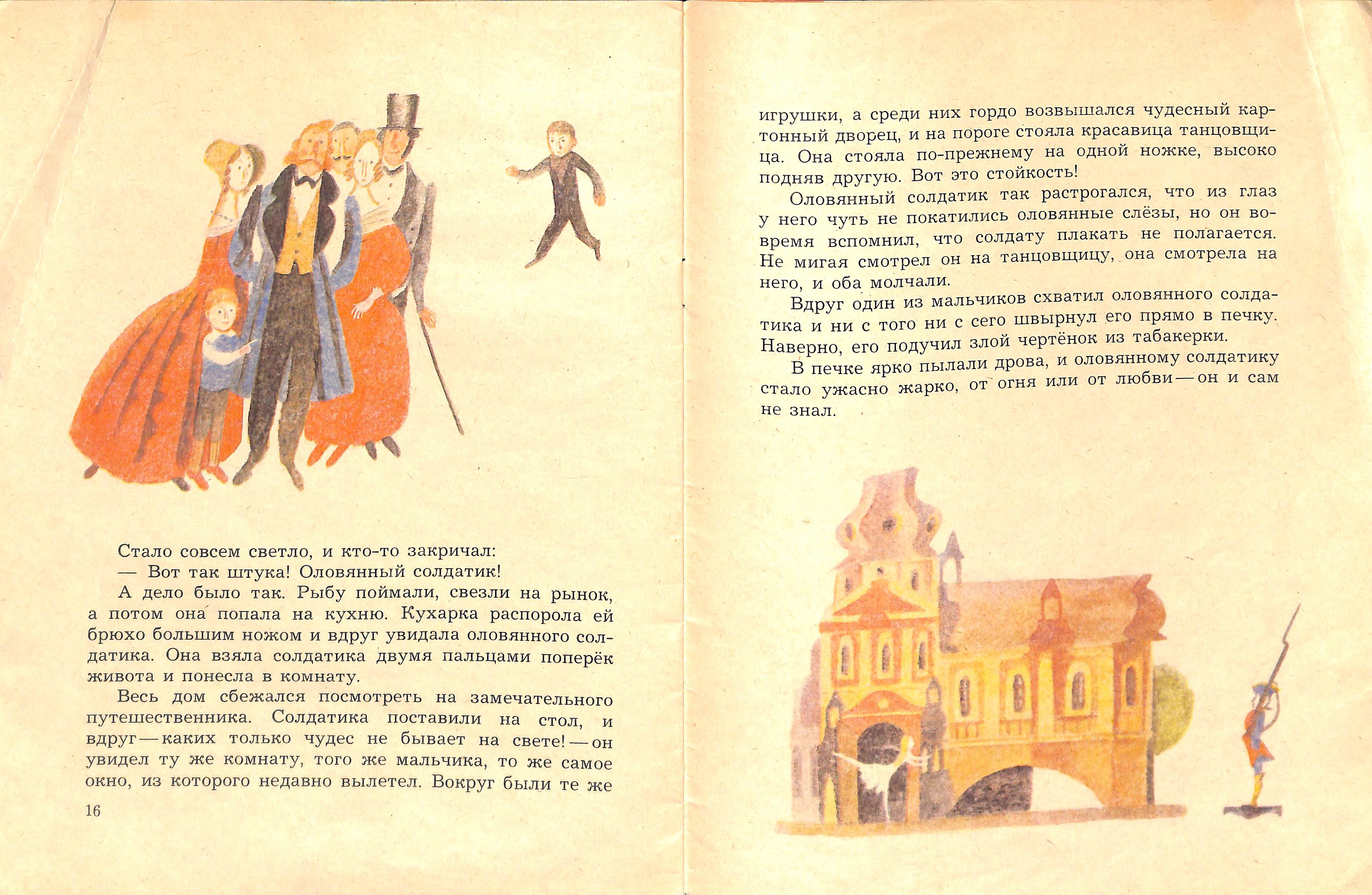 Стало совсем светло, и кто-то закричал:

— Вот так штука! Оловянный солдатик!

А дело было так. Рыбу поймали, свезли на рынок, а потом она попала на кухню. Кухарка распорола ей брюхо большим ножом и вдруг увидала оловянного солдатика. Она взяла солдатика двумя пальцами поперёк живота и понесла в комнату.

Весь дом сбежался посмотреть на замечательного путешественника. Солдатика поставили на стол, и вдруг — каких только чудес не бывает на свете! — он увидел ту же комнату, того же мальчика, то же самое окно, из которого недавно вылетел. Вокруг были те же

16

игрушки, а среди них гордо возвышался чудесный картонный дворец, и на пороге стояла красавица танцовщица. Она стояла по-прежнему на одной ножке, высоко подняв другую. Вот это стойкость!

Оловянный солдатик так растрогался, что из глаз у него чуть не покатились оловянные слёзы, но он вовремя вспомнил, что солдату плакать не полагается. Не мигая смотрел он на танцовщицу, она смотрела на него, и оба молчали.

Вдруг один из мальчиков схватил оловянного солдатика и ни с того ни с сего швырнул его прямо в печку. Наверно, его подучил злой чертёнок из табакерки.

В печке ярко пылали дрова, и оловянному солдатику стало ужасно жарко, от огня или от любви — он и сам не знал.